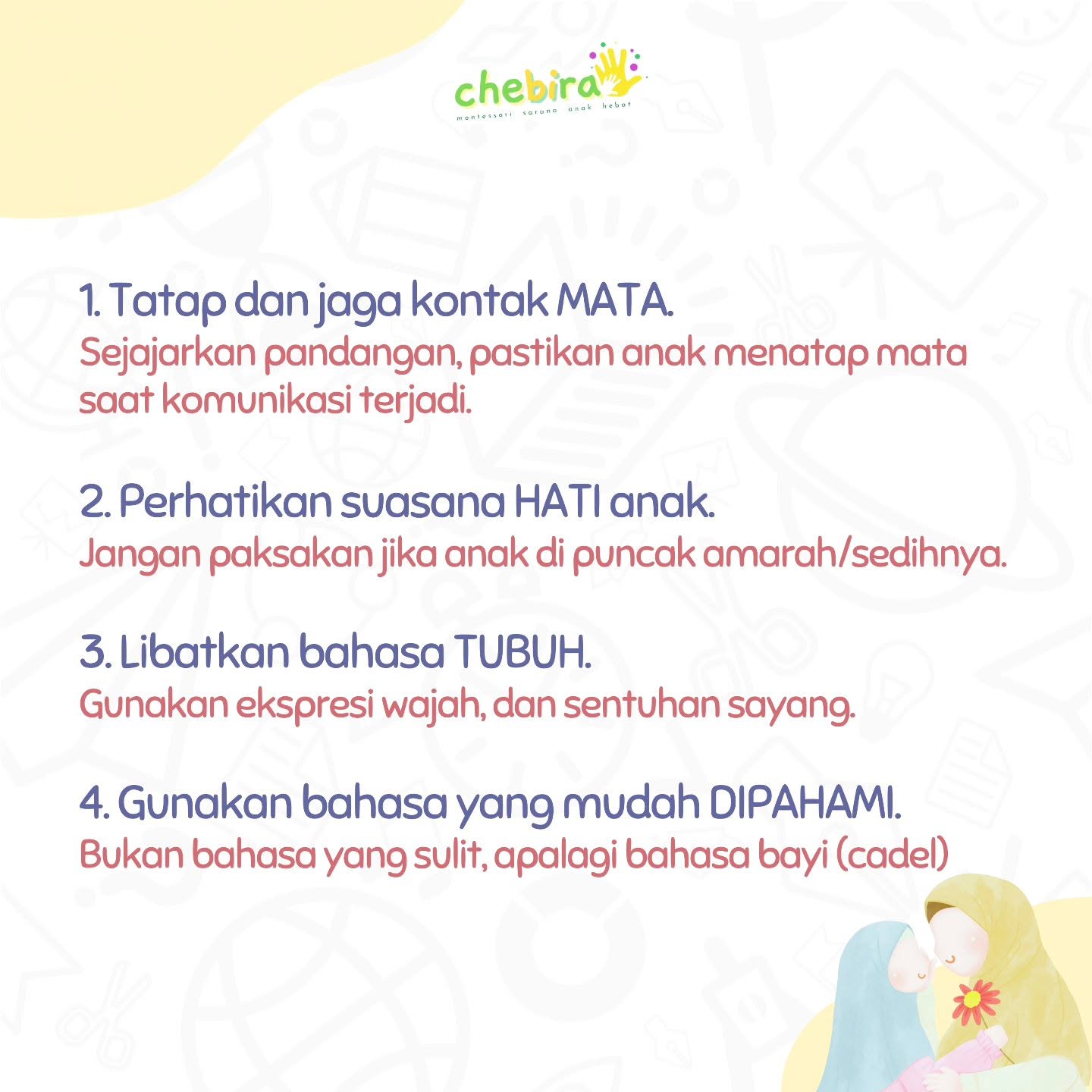 chebira
montessori sarana anak hebat

1. Tatap dan jaga kontak MATA.
Sejajarkan pandangan, pastikan anak menatap mata saat komunikasi terjadi.

2. Perhatikan suasana HATI anak.
Jangan paksakan jika anak di puncak amarah/sedihnya.

3. Libatkan bahasa TUBUH.
Gunakan ekspresi wajah, dan sentuhan sayang.

4. Gunakan bahasa yang mudah DIPAHAMI.
Bukan bahasa yang sulit, apalagi bahasa bayi (cadel)